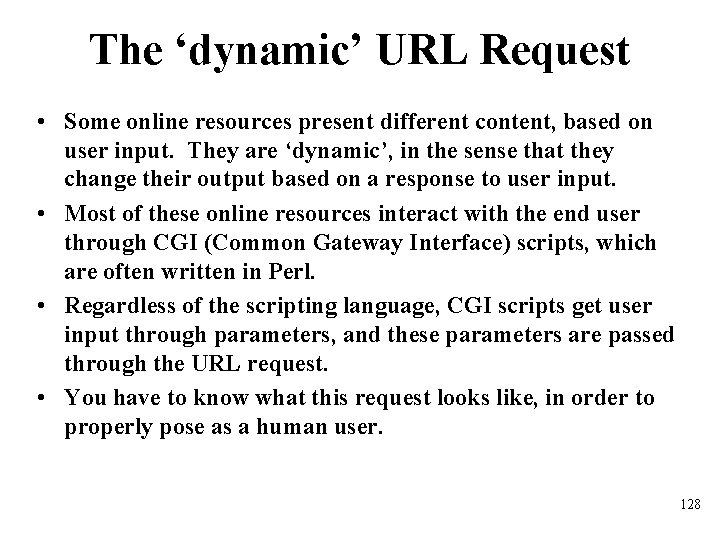 The ‘dynamic’ URL Request

• Some online resources present different content, based on user input. They are ‘dynamic’, in the sense that they change their output based on a response to user input.

• Most of these online resources interact with the end user through CGI (Common Gateway Interface) scripts, which are often written in Perl.

• Regardless of the scripting language, CGI scripts get user input through parameters, and these parameters are passed through the URL request.

• You have to know what this request looks like, in order to properly pose as a human user.

128